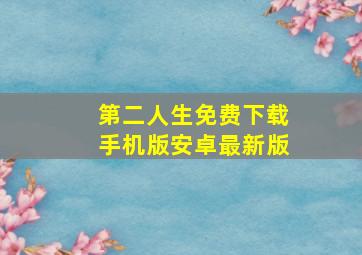 第二人生免费下载
手机版安卓最新版